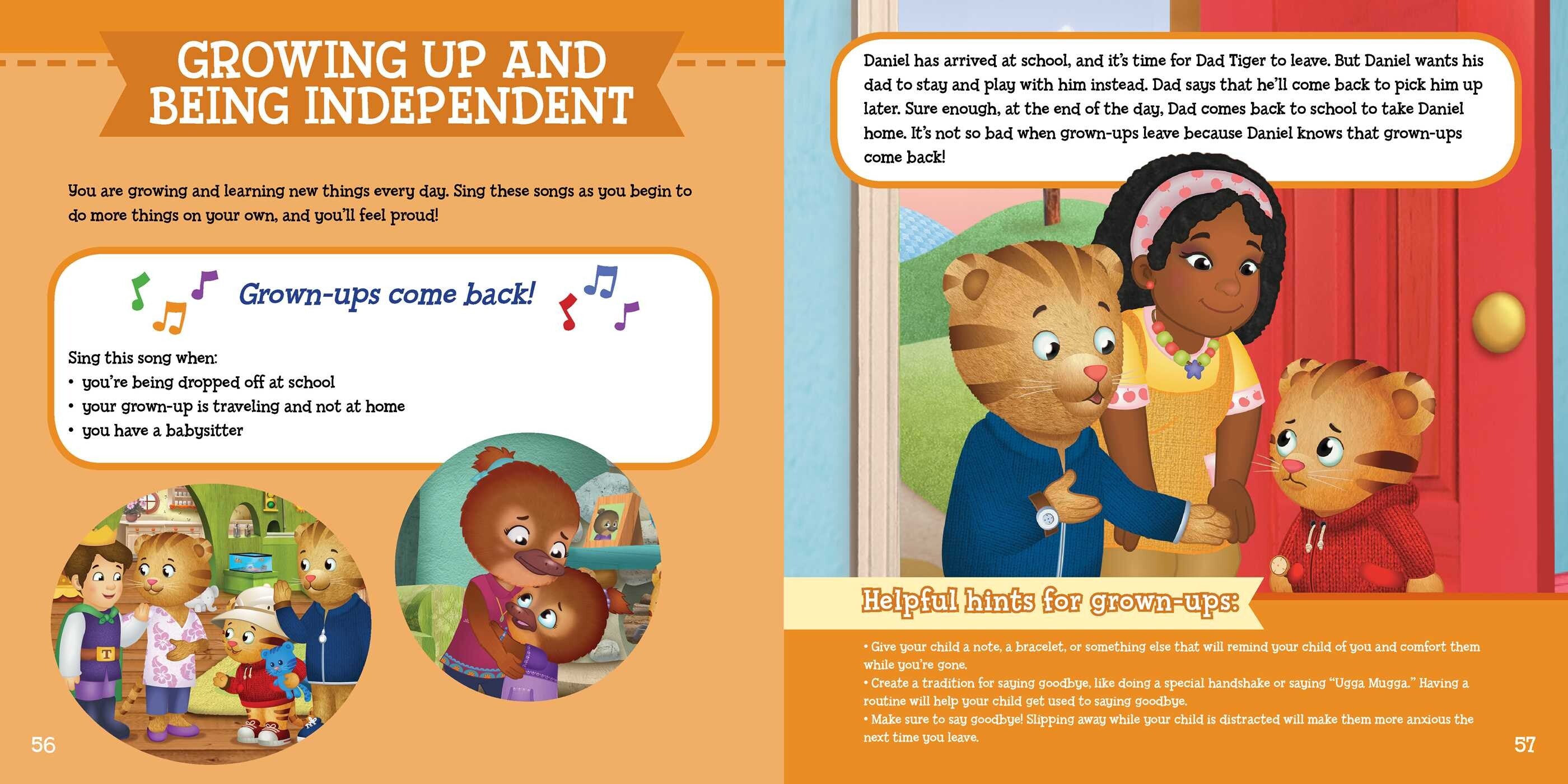 GROWING UP AND BEING INDEPENDENT

You are growing and learning new things every day. Sing these songs as you begin to do more things on your own, and you'll feel proud!

Grown-ups come back!

Sing this song when:
• you're being dropped off at school
• your grown-up is traveling and not at home
• you have a babysitter

T

56

Daniel has arrived at school, and it's time for Dad Tiger to leave. But Daniel wants his dad to stay and play with him instead. Dad says that he'll come back to pick him up later. Sure enough, at the end of the day, Dad comes back to school to take Daniel home. It's not so bad when grown-ups leave because Daniel knows that grown-ups come back!

Helpful hints for grown-ups:

• Give your child a note, a bracelet, or something else that will remind your child of you and comfort them while you're gone.
• Create a tradition for saying goodbye, like doing a special handshake or saying "Ugga Mugga." Having a routine will help your child get used to saying goodbye.
• Make sure to say goodbye! Slipping away while your child is distracted will make them more anxious the next time you leave.

57